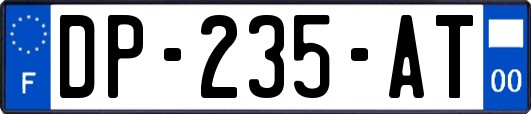 F
DP-235-AT
00